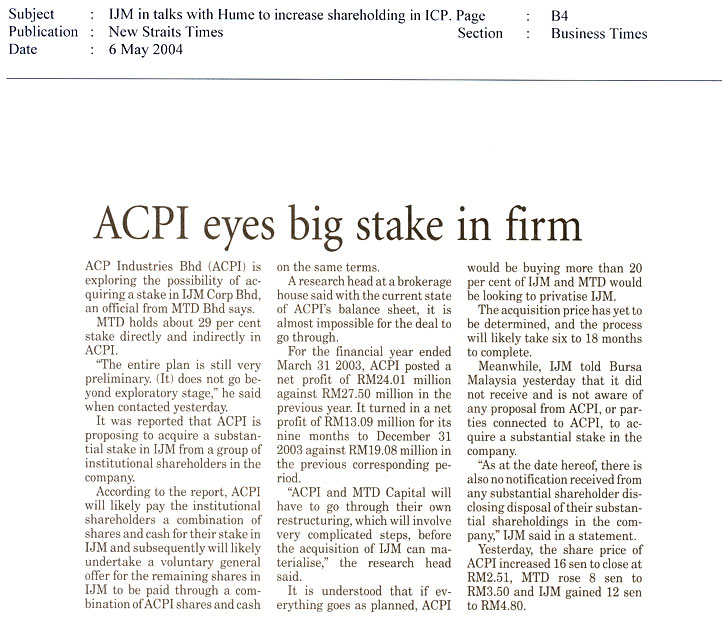 Subject : IJM in talks with Hume to increase shareholding in ICP. Page : B4
Publication : New Straits Times Section : Business Times
Date : 6 May 2004

ACPI eyes big stake in firm

ACP Industries Bhd (ACPI) is exploring the possibility of acquiring a stake in IJM Corp Bhd, an official from MTD Bhd says.

MTD holds about 29 per cent stake directly and indirectly in ACPI.

"The entire plan is still very preliminary. (It) does not go beyond exploratory stage," he said when contacted yesterday.

It was reported that ACPI is proposing to acquire a substantial stake in IJM from a group of institutional shareholders in the company.

According to the report, ACPI will likely pay the institutional shareholders a combination of shares and cash for their stake in IJM and subsequently will likely undertake a voluntary general offer for the remaining shares in IJM to be paid through a combination of ACPI shares and cash on the same terms.

A research head at a brokerage house said with the current state of ACPI's balance sheet, it is almost impossible for the deal to go through.

For the financial year ended March 31 2003, ACPI posted a net profit of RM24.01 million against RM27.50 million in the previous year. It turned in a net profit of RM13.09 million for its nine months to December 31 2003 against RM19.08 million in the previous corresponding period.

"ACPI and MTD Capital will have to go through their own restructuring, which will involve very complicated steps, before the acquisition of IJM can materialise," the research head said.

It is understood that if everything goes as planned, ACPI would be buying more than 20 per cent of IJM and MTD would be looking to privatise IJM.

The acquisition price has yet to be determined, and the process will likely take six to 18 months to complete.

Meanwhile, IJM told Bursa Malaysia yesterday that it did not receive and is not aware of any proposal from ACPI, or parties connected to ACPI, to acquire a substantial stake in the company.

"As at the date hereof, there is also no notification received from any substantial shareholder disclosing disposal of their substantial shareholdings in the company," IJM said in a statement.

Yesterday, the share price of ACPI increased 16 sen to close at RM2.51, MTD rose 8 sen to RM3.50 and IJM gained 12 sen to RM4.80.